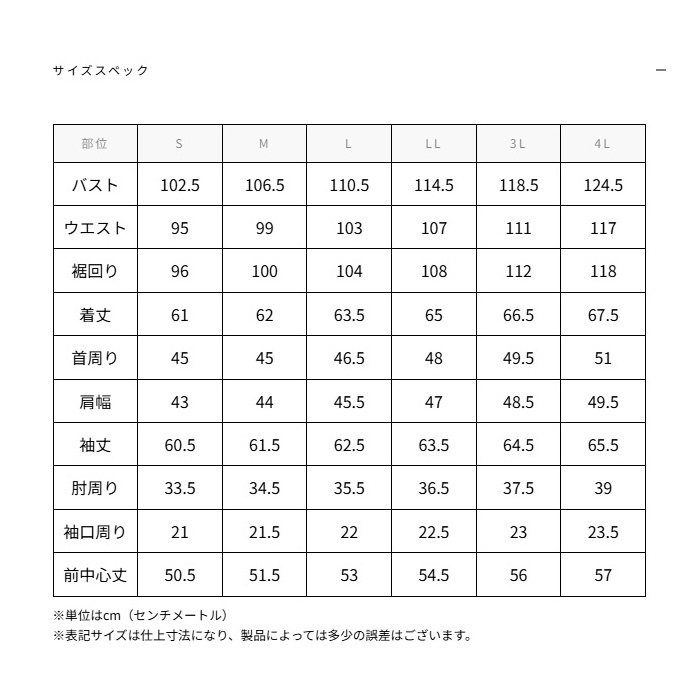 サイズスペック

—

| 部位 | S | M | L | LL | 3L | 4L |
|---|---|---|---|---|---|---|
| バスト | 102.5 | 106.5 | 110.5 | 114.5 | 118.5 | 124.5 |
| ウエスト | 95 | 99 | 103 | 107 | 111 | 117 |
| 裾回り | 96 | 100 | 104 | 108 | 112 | 118 |
| 着丈 | 61 | 62 | 63.5 | 65 | 66.5 | 67.5 |
| 首周り | 45 | 45 | 46.5 | 48 | 49.5 | 51 |
| 肩幅 | 43 | 44 | 45.5 | 47 | 48.5 | 49.5 |
| 袖丈 | 60.5 | 61.5 | 62.5 | 63.5 | 64.5 | 65.5 |
| 肘周り | 33.5 | 34.5 | 35.5 | 36.5 | 37.5 | 39 |
| 袖口周り | 21 | 21.5 | 22 | 22.5 | 23 | 23.5 |
| 前中心丈 | 50.5 | 51.5 | 53 | 54.5 | 56 | 57 |

※単位はcm（センチメートル）
※表記サイズは仕上寸法になり、製品によっては多少の誤差はございます。